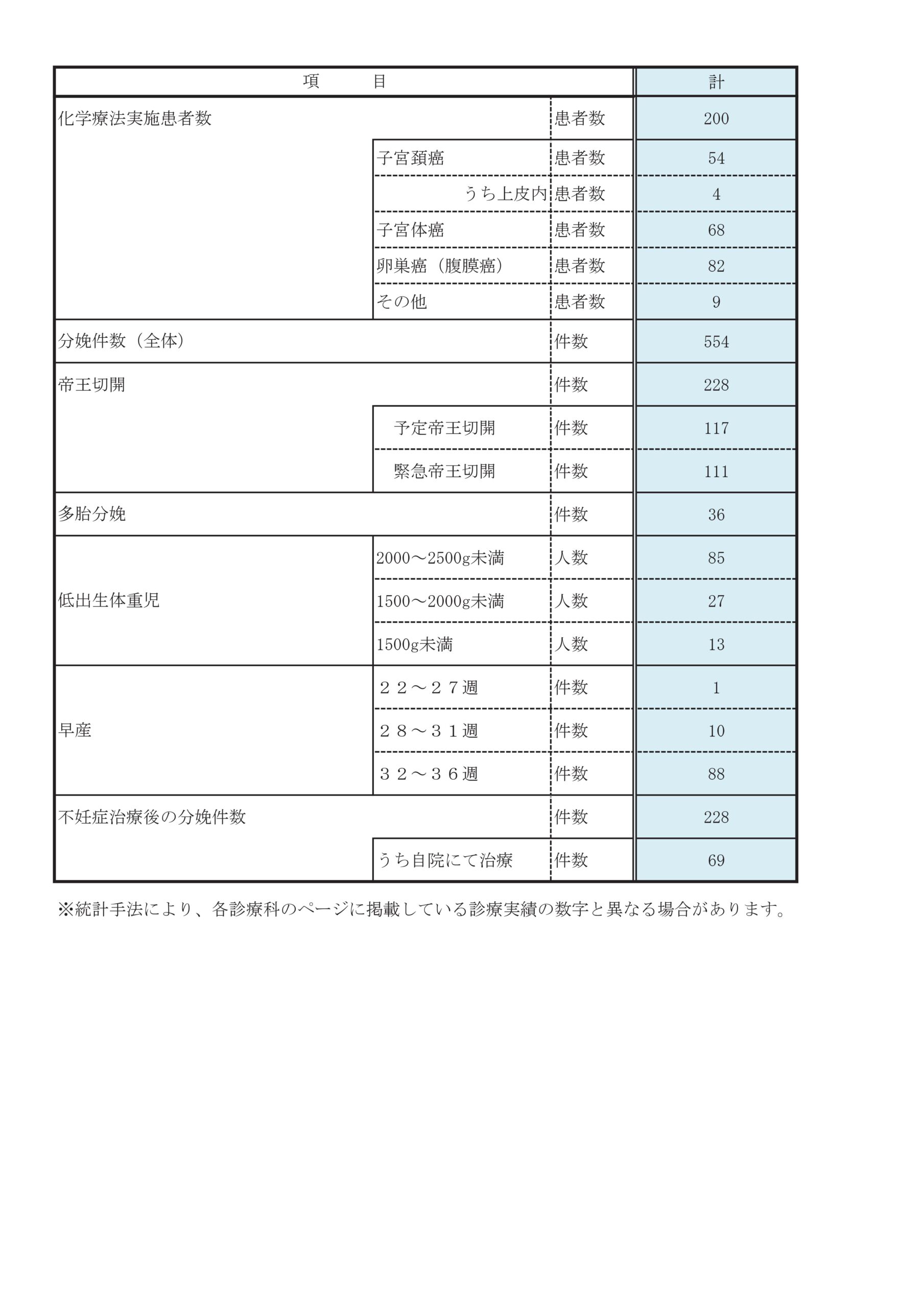 | 項　目 | | | 計 |
|---|---|---|---|
| 化学療法実施患者数 | | 患者数 | 200 |
| | 子宮頚癌 | 患者数 | 54 |
| | うち上皮内 | 患者数 | 4 |
| | 子宮体癌 | 患者数 | 68 |
| | 卵巣癌（腹膜癌） | 患者数 | 82 |
| | その他 | 患者数 | 9 |
| 分娩件数（全体） | | 件数 | 554 |
| 帝王切開 | | 件数 | 228 |
| | 予定帝王切開 | 件数 | 117 |
| | 緊急帝王切開 | 件数 | 111 |
| 多胎分娩 | | 件数 | 36 |
| 低出生体重児 | 2000～2500g未満 | 人数 | 85 |
| | 1500～2000g未満 | 人数 | 27 |
| | 1500g未満 | 人数 | 13 |
| 早産 | ２２～２７週 | 件数 | 1 |
| | ２８～３１週 | 件数 | 10 |
| | ３２～３６週 | 件数 | 88 |
| 不妊症治療後の分娩件数 | | 件数 | 228 |
| | うち自院にて治療 | 件数 | 69 |

※統計手法により、各診療科のページに掲載している診療実績の数字と異なる場合があります。